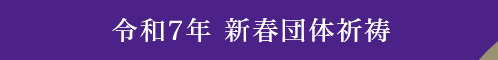 令和7年 新春団体祈祷